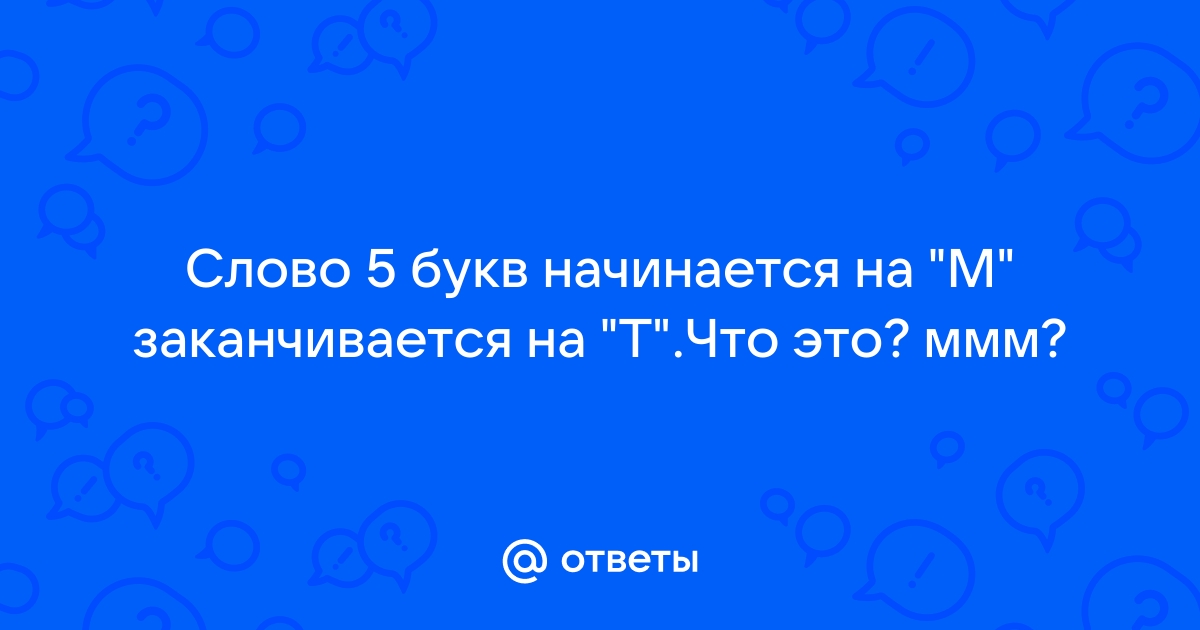 Слово 5 букв начинается на "М" заканчивается на "Т".Что это? ммм?

@ ответы